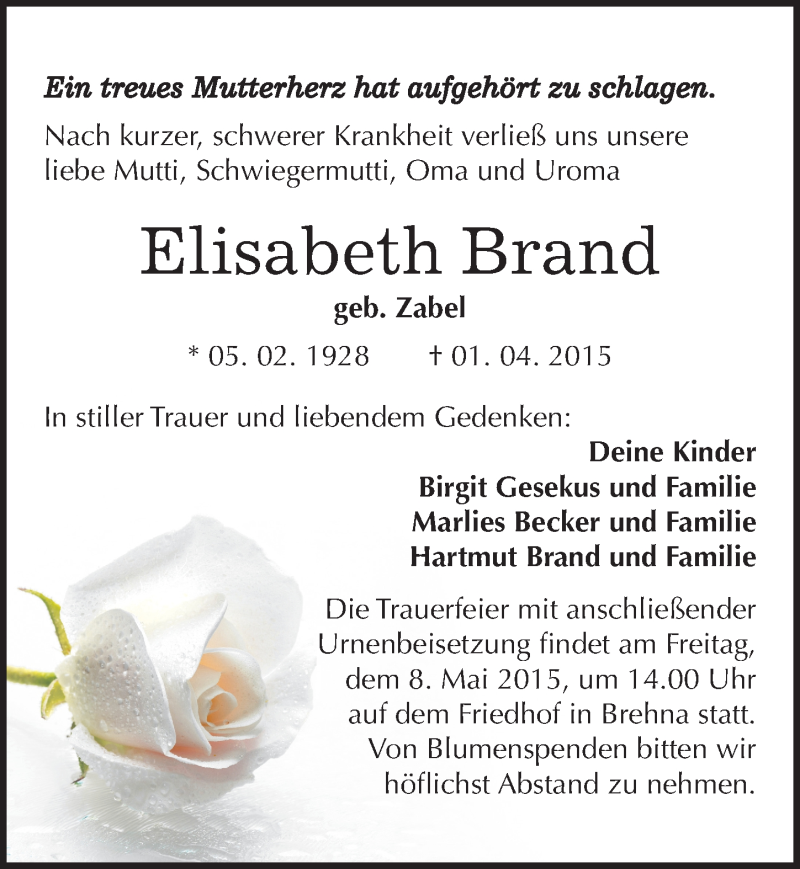 Ein treues Mutterherz hat aufgehört zu schlagen.
Nach kurzer, schwerer Krankheit verließ uns unsere liebe Mutti, Schwiegermutti, Oma und Uroma

Elisabeth Brand
geb. Zabel
* 05. 02. 1928 † 01. 04. 2015

In stiller Trauer und liebendem Gedenken:
Deine Kinder
Birgit Gesekus und Familie
Marlies Becker und Familie
Hartmut Brand und Familie

Die Trauerfeier mit anschließender Urnenbeisetzung findet am Freitag, dem 8. Mai 2015, um 14.00 Uhr auf dem Friedhof in Brehna statt. Von Blumenspenden bitten wir höflichst Abstand zu nehmen.